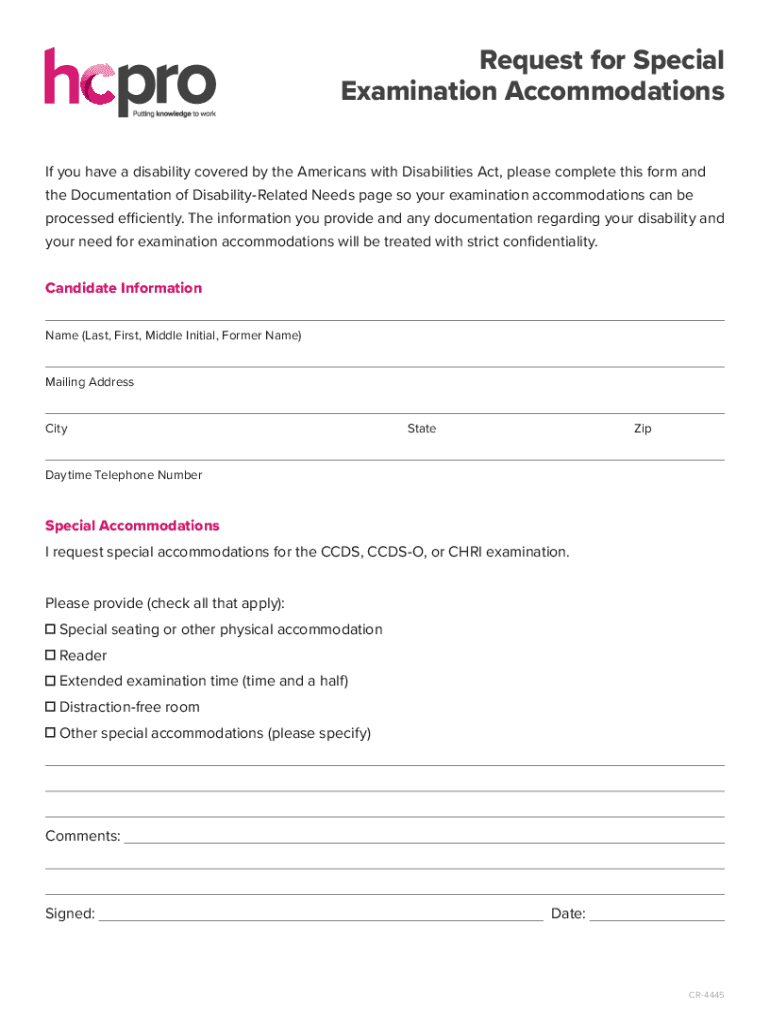 hcpro
Putting knowledge to work

Request for Special Examination Accommodations

If you have a disability covered by the Americans with Disabilities Act, please complete this form and the Documentation of Disability-Related Needs page so your examination accommodations can be processed efficiently. The information you provide and any documentation regarding your disability and your need for examination accommodations will be treated with strict confidentiality.

Candidate Information

Name (Last, First, Middle Initial, Former Name)

Mailing Address

City State Zip

Daytime Telephone Number

Special Accommodations
I request special accommodations for the CCDS, CCDS-O, or CHRI examination.

Please provide (check all that apply):
☐ Special seating or other physical accommodation
☐ Reader
☐ Extended examination time (time and a half)
☐ Distraction-free room
☐ Other special accommodations (please specify)

Comments:

Signed: Date:

CR-4445